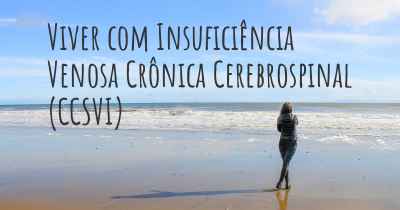 Viver com Insuficiência Venosa Crônica Cerebrospinal (CCSVI)